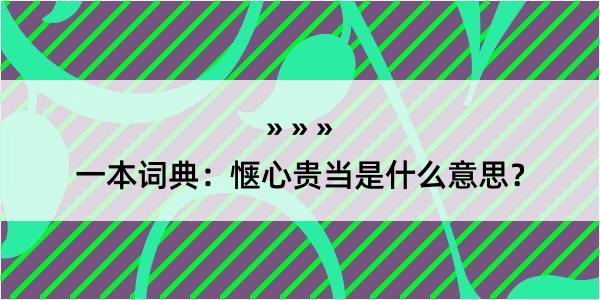 » » »

一本词典：惬心贵当是什么意思？